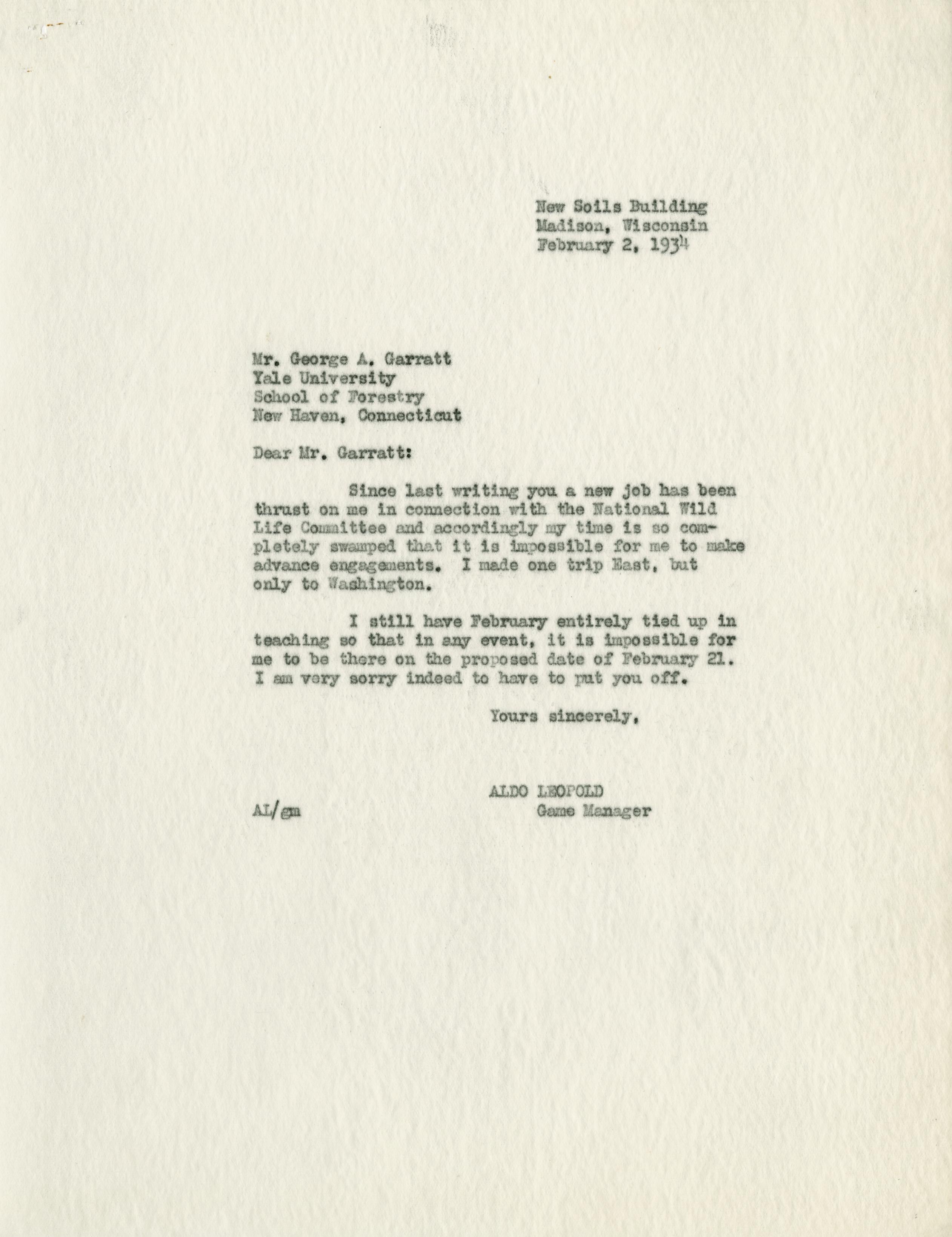 New Soils Building
Madison, Wisconsin
February 2, 1934

Mr. George A. Garratt
Yale University
School of Forestry
New Haven, Connecticut

Dear Mr. Garratt:

Since last writing you a new job has been thrust on me in connection with the National Wild Life Committee and accordingly my time is so completely swamped that it is impossible for me to make advance engagements. I made one trip East, but only to Washington.

I still have February entirely tied up in teaching so that in any event, it is impossible for me to be there on the proposed date of February 21. I am very sorry indeed to have to put you off.

Yours sincerely,

ALDO LEOPOLD
Game Manager

AL/gm